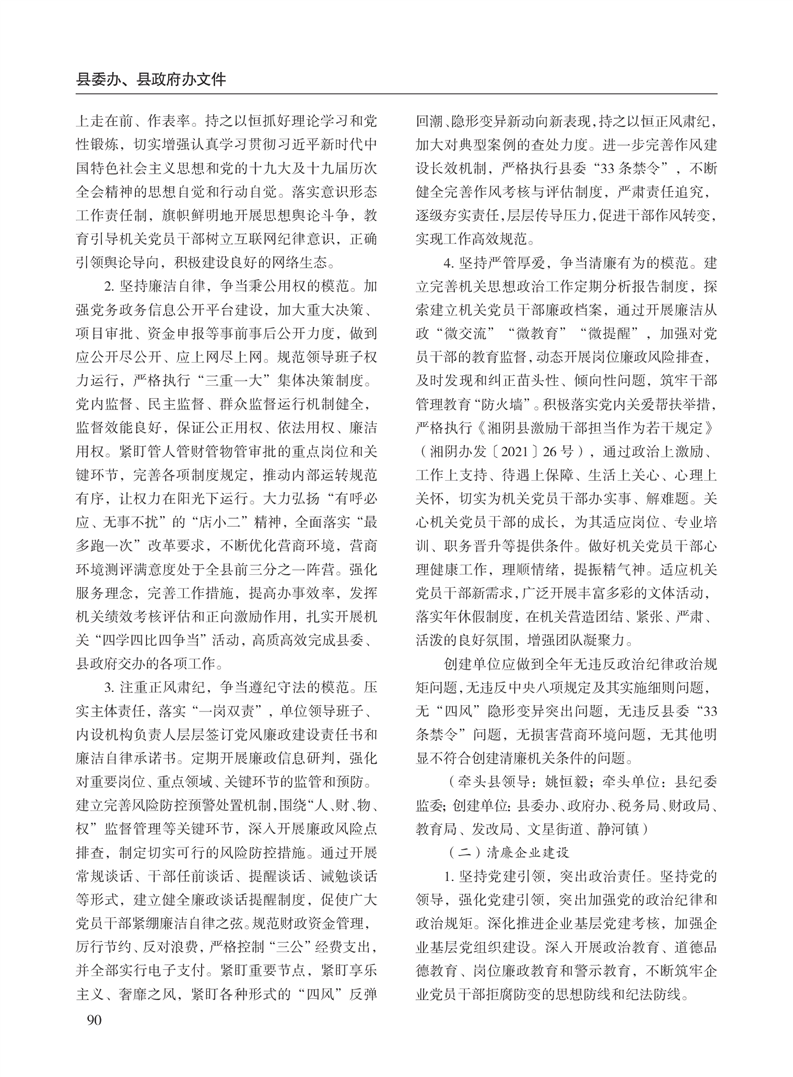 县委办、县政府办文件

上走在前、作表率。持之以恒抓好理论学习和党性锻炼，切实增强认真学习贯彻习近平新时代中国特色社会主义思想和党的十九大及十九届历次全会精神的思想自觉和行动自觉。落实意识形态工作责任制，旗帜鲜明地开展思想舆论斗争，教育引导机关党员干部树立互联网纪律意识，正确引领舆论导向，积极建设良好的网络生态。

2. 坚持廉洁自律，争当秉公用权的模范。加强党务政务信息公开平台建设，加大重大决策、项目审批、资金申报等事前事后公开力度，做到应公开尽公开、应上网尽上网。规范领导班子权力运行，严格执行“三重一大”集体决策制度。党内监督、民主监督、群众监督运行机制健全，监督效能良好，保证公正用权、依法用权、廉洁用权。紧盯管人管财管物管审批的重点岗位和关键环节，完善各项制度规定，推动内部运转规范有序，让权力在阳光下运行。大力弘扬“有呼必应、无事不扰”的“店小二”精神，全面落实“最多跑一次”改革要求，不断优化营商环境，营商环境测评满意度处于全县前三分之一阵营。强化服务理念，完善工作措施，提高办事效率，发挥机关绩效考核评估和正向激励作用，扎实开展机关“四学四比四争当”活动，高质高效完成县委、县政府交办的各项工作。

3. 注重正风肃纪，争当遵纪守法的模范。压实主体责任，落实“一岗双责”，单位领导班子、内设机构负责人层层签订党风廉政建设责任书和廉洁自律承诺书。定期开展廉政信息研判，强化对重要岗位、重点领域、关键环节的监管和预防。建立完善风险防控预警处置机制，围绕“人、财、物、权”监督管理等关键环节，深入开展廉政风险点排查，制定切实可行的风险防控措施。通过开展常规谈话、干部任前谈话、提醒谈话、诫勉谈话等形式，建立健全廉政谈话提醒制度，促使广大党员干部紧绷廉洁自律之弦。规范财政资金管理，厉行节约、反对浪费，严格控制“三公”经费支出，并全部实行电子支付。紧盯重要节点，紧盯享乐主义、奢靡之风，紧盯各种形式的“四风”反弹回潮、隐形变异新动向新表现，持之以恒正风肃纪，加大对典型案例的查处力度。进一步完善作风建设长效机制，严格执行县委“33条禁令”，不断健全完善作风考核与评估制度，严肃责任追究，逐级夯实责任，层层传导压力，促进干部作风转变，实现工作高效规范。

4. 坚持严管厚爱，争当清廉有为的模范。建立完善机关思想政治工作定期分析报告制度，探索建立机关党员干部廉政档案，通过开展廉洁从政“微交流”“微教育”“微提醒”，加强对党员干部的教育监督，动态开展岗位廉政风险排查，及时发现和纠正苗头性、倾向性问题，筑牢干部管理教育“防火墙”。积极落实党内关爱帮扶举措，严格执行《湘阴县激励干部担当作为若干规定》（湘阴办发〔2021〕26号），通过政治上激励、工作上支持、待遇上保障、生活上关心、心理上关怀，切实为机关党员干部办实事、解难题。关心机关党员干部的成长，为其适应岗位、专业培训、职务晋升等提供条件。做好机关党员干部心理健康工作，理顺情绪，提振精气神。适应机关党员干部新需求，广泛开展丰富多彩的文体活动，落实年休假制度，在机关营造团结、紧张、严肃、活泼的良好氛围，增强团队凝聚力。

创建单位应做到全年无违反政治纪律政治规矩问题，无违反中央八项规定及其实施细则问题，无“四风”隐形变异突出问题，无违反县委“33条禁令”问题，无损害营商环境问题，无其他明显不符合创建清廉机关条件的问题。

（牵头县领导：姚恒毅；牵头单位：县纪委监委；创建单位：县委办、政府办、税务局、财政局、教育局、发改局、文星街道、静河镇）

（二）清廉企业建设

1. 坚持党建引领，突出政治责任。坚持党的领导，强化党建引领，突出加强党的政治纪律和政治规矩。深化推进企业基层党建考核，加强企业基层党组织建设。深入开展政治教育、道德品德教育、岗位廉政教育和警示教育，不断筑牢企业党员干部拒腐防变的思想防线和纪法防线。

90